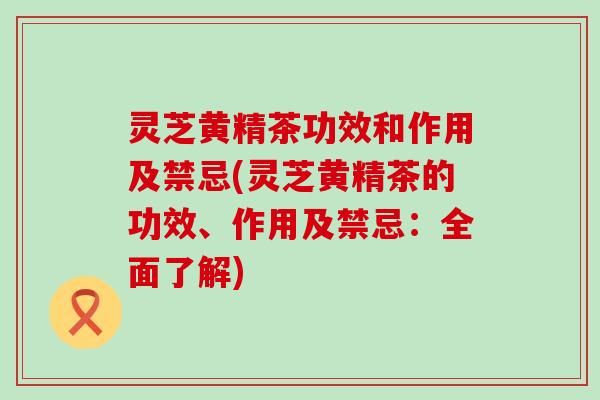 灵芝黄精茶功效和作用及禁忌(灵芝黄精茶的功效、作用及禁忌：全面了解)